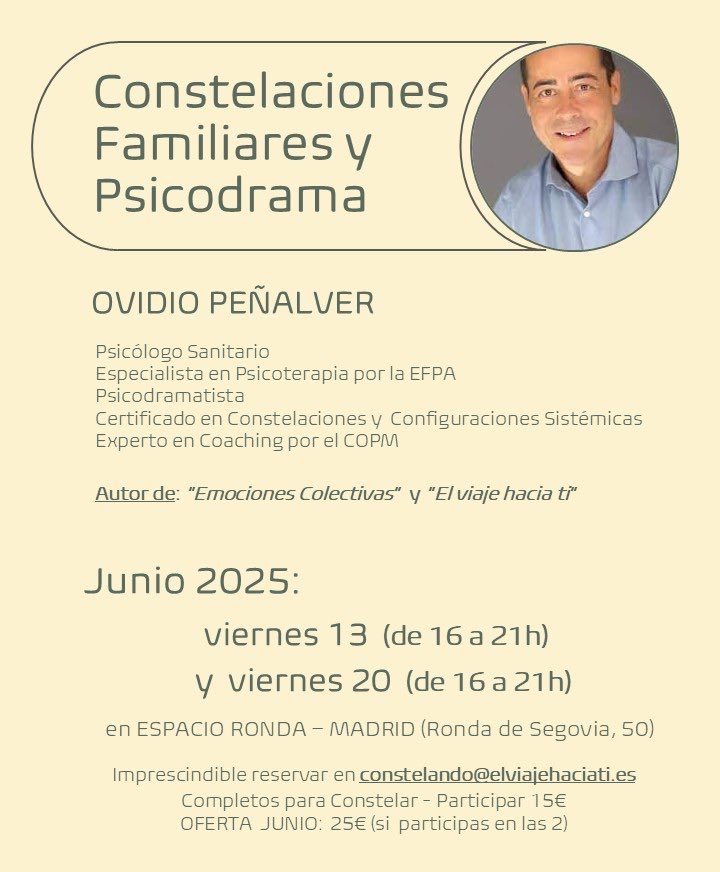 Constelaciones Familiares y Psicodrama

OVIDIO PEÑALVER

Psicólogo Sanitario
Especialista en Psicoterapia por la EFPA
Psicodramatista
Certificado en Constelaciones y Configuraciones Sistémicas
Experto en Coaching por el COPM

Autor de: "Emociones Colectivas" y "El viaje hacia ti"

Junio 2025:

viernes 13 (de 16 a 21h)
y viernes 20 (de 16 a 21h)

en ESPACIO RONDA – MADRID (Ronda de Segovia, 50)

Imprescindible reservar en constelando@elviajehaciati.es
Completos para Constelar - Participar 15€
OFERTA JUNIO: 25€ (si participas en las 2)